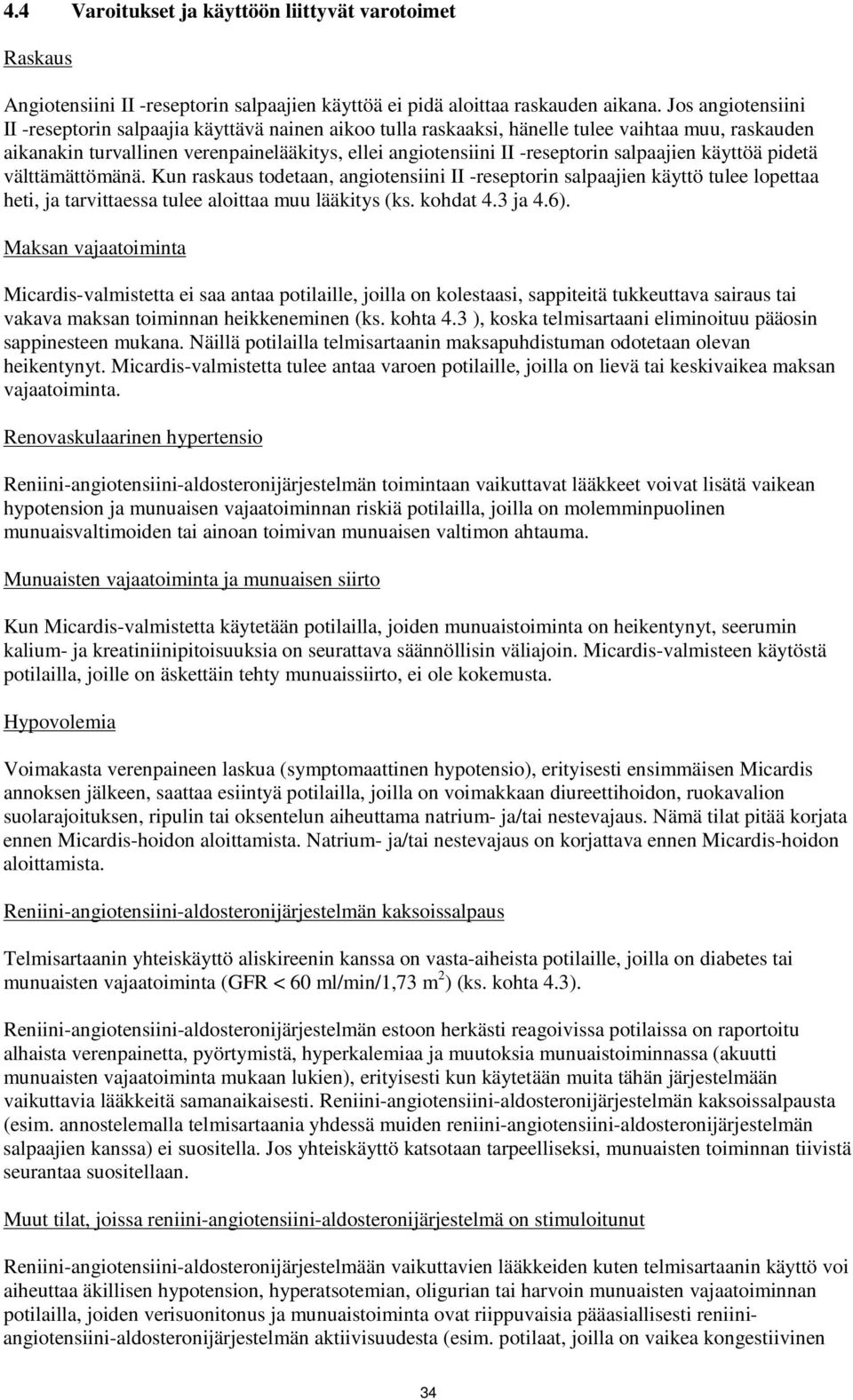 4.4 Varoitukset ja käyttöön liittyvät varotoimet

Raskaus

Angiotensiini II -reseptorin salpaajien käyttöä ei pidä aloittaa raskauden aikana. Jos angiotensiini II -reseptorin salpaajia käyttävä nainen aikoo tulla raskaaksi, hänelle tulee vaihtaa muu, raskauden aikanakin turvallinen verenpainelääkitys, ellei angiotensiini II -reseptorin salpaajien käyttöä pidetä välttämättömänä. Kun raskaus todetaan, angiotensiini II -reseptorin salpaajien käyttö tulee lopettaa heti, ja tarvittaessa tulee aloittaa muu lääkitys (ks. kohdat 4.3 ja 4.6).

Maksan vajaatoiminta

Micardis-valmistetta ei saa antaa potilaille, joilla on kolestaasi, sappiteitä tukkeuttava sairaus tai vakava maksan toiminnan heikkeneminen (ks. kohta 4.3 ), koska telmisartaani eliminoituu pääosin sappinesteen mukana. Näillä potilailla telmisartaanin maksapuhdistuman odotetaan olevan heikentynyt. Micardis-valmistetta tulee antaa varoen potilaille, joilla on lievä tai keskivaikea maksan vajaatoiminta.

Renovaskulaarinen hypertensio

Reniini-angiotensiini-aldosteronijärjestelmän toimintaan vaikuttavat lääkkeet voivat lisätä vaikean hypotension ja munuaisen vajaatoiminnan riskiä potilailla, joilla on molemminpuolinen munuaisvaltimoiden tai ainoan toimivan munuaisen valtimon ahtauma.

Munuaisten vajaatoiminta ja munuaisen siirto

Kun Micardis-valmistetta käytetään potilailla, joiden munuaistoiminta on heikentynyt, seerumin kalium- ja kreatiniinipitoisuuksia on seurattava säännöllisin väliajoin. Micardis-valmisteen käytöstä potilailla, joille on äskettäin tehty munuaissiirto, ei ole kokemusta.

Hypovolemia

Voimakasta verenpaineen laskua (symptomaattinen hypotensio), erityisesti ensimmäisen Micardis annoksen jälkeen, saattaa esiintyä potilailla, joilla on voimakkaan diureettihoidon, ruokavalion suolarajoituksen, ripulin tai oksentelun aiheuttama natrium- ja/tai nestevajaus. Nämä tilat pitää korjata ennen Micardis-hoidon aloittamista. Natrium- ja/tai nestevajaus on korjattava ennen Micardis-hoidon aloittamista.

Reniini-angiotensiini-aldosteronijärjestelmän kaksoissalpaus

Telmisartaanin yhteiskäyttö aliskireenin kanssa on vasta-aiheista potilaille, joilla on diabetes tai munuaisten vajaatoiminta (GFR < 60 ml/min/1,73 m$^2$) (ks. kohta 4.3).

Reniini-angiotensiini-aldosteronijärjestelmän estoon herkästi reagoivissa potilaissa on raportoitu alhaista verenpainetta, pyörtymistä, hyperkalemiaa ja muutoksia munuaistoiminnassa (akuutti munuaisten vajaatoiminta mukaan lukien), erityisesti kun käytetään muita tähän järjestelmään vaikuttavia lääkkeitä samanaikaisesti. Reniini-angiotensiini-aldosteronijärjestelmän kaksoissalpausta (esim. annostelemalla telmisartaania yhdessä muiden reniini-angiotensiini-aldosteronijärjestelmän salpaajien kanssa) ei suositella. Jos yhteiskäyttö katsotaan tarpeelliseksi, munuaisten toiminnan tiivistä seurantaa suositellaan.

Muut tilat, joissa reniini-angiotensiini-aldosteronijärjestelmä on stimuloitunut

Reniini-angiotensiini-aldosteronijärjestelmään vaikuttavien lääkkeiden kuten telmisartaanin käyttö voi aiheuttaa äkillisen hypotension, hyperatsotemian, oligurian tai harvoin munuaisten vajaatoiminnan potilailla, joiden verisuonitonus ja munuaistoiminta ovat riippuvaisia pääasiallisesti reniini-angiotensiini-aldosteronijärjestelmän aktiivisuudesta (esim. potilaat, joilla on vaikea kongestiivinen

34